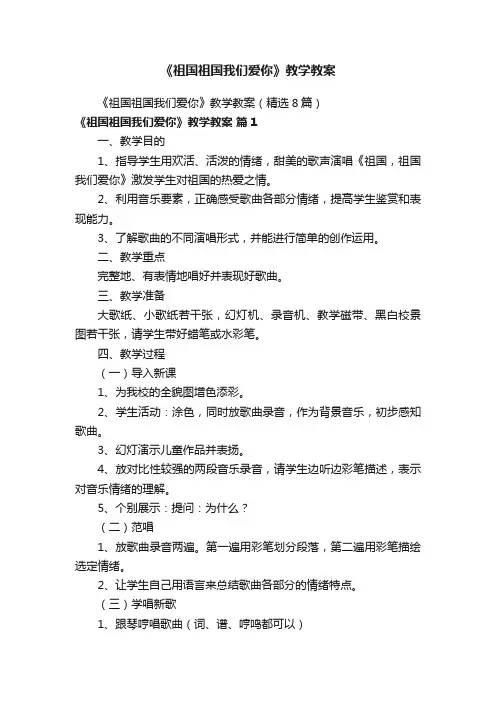 《祖国祖国我们爱你》教学教案

《祖国祖国我们爱你》教学教案（精选 8 篇）

《祖国祖国我们爱你》教学教案 篇 1

一、教学目的

1、指导学生用欢活、活泼的情绪，甜美的歌声演唱《祖国，祖国我们爱你》激发学生对祖国的热爱之情。

2、利用音乐要素，正确感受歌曲各部分情绪，提高学生鉴赏和表现能力。

3、了解歌曲的不同演唱形式，并能进行简单的创作运用。

二、教学重点

完整地、有表情地唱好并表现好歌曲。

三、教学准备

大歌纸、小歌纸若干张，幻灯机、录音机、教学磁带、黑白校景图若干张，请学生带好蜡笔或水彩笔。

四、教学过程

（一）导入新课

1、为我校的全貌图增色添彩。

2、学生活动：涂色，同时放歌曲录音，作为背景音乐，初步感知歌曲。

3、幻灯演示儿童作品并表扬。

4、放对比性较强的两段音乐录音，请学生边听边彩笔描述，表示对音乐情绪的理解。

5、个别展示：提问：为什么？

（二）范唱

1、放歌曲录音两遍。第一遍用彩笔划分段落，第二遍用彩笔描绘选定情绪。

2、让学生自己用语言来总结歌曲各部分的情绪特点。

（三）学唱新歌

1、跟琴哼唱歌曲（词、谱、哼鸣都可以）